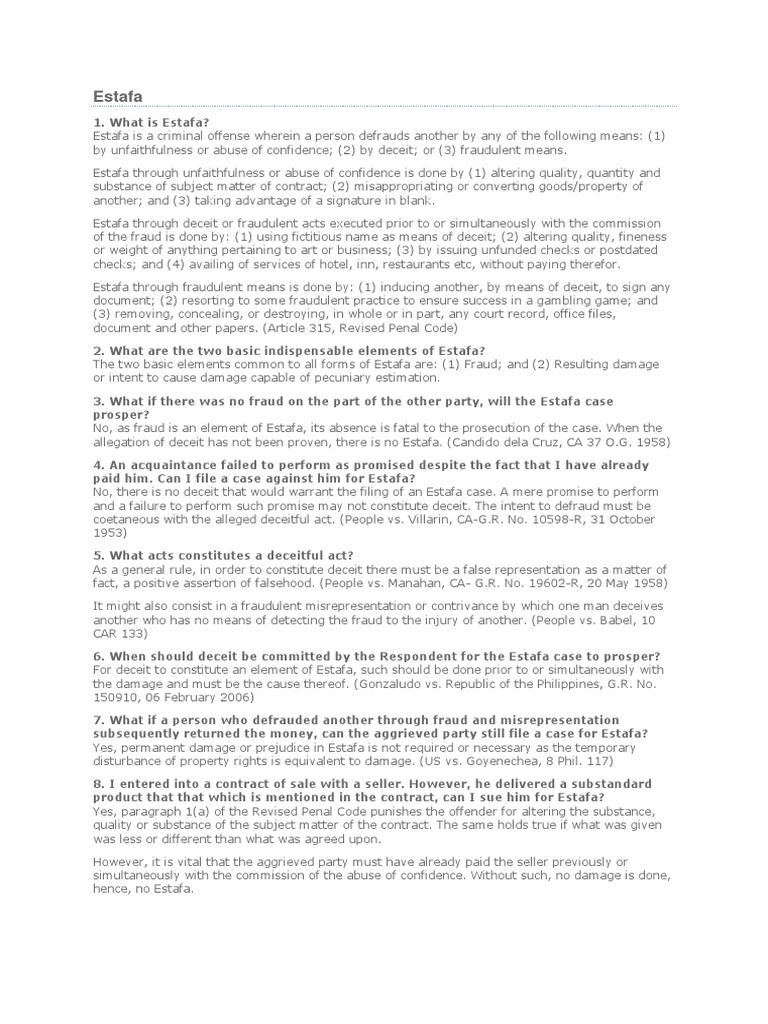 Estafa

1. What is Estafa?
Estafa is a criminal offense wherein a person defrauds another by any of the following means: (1) by unfaithfulness or abuse of confidence; (2) by deceit; or (3) fraudulent means.

Estafa through unfaithfulness or abuse of confidence is done by (1) altering quality, quantity and substance of subject matter of contract; (2) misappropriating or converting goods/property of another; and (3) taking advantage of a signature in blank.

Estafa through deceit or fraudulent acts executed prior to or simultaneously with the commission of the fraud is done by: (1) using fictitious name as means of deceit; (2) altering quality, fineness or weight of anything pertaining to art or business; (3) by issuing unfunded checks or postdated checks; and (4) availing of services of hotel, inn, restaurants etc, without paying therefor.

Estafa through fraudulent means is done by: (1) inducing another, by means of deceit, to sign any document; (2) resorting to some fraudulent practice to ensure success in a gambling game; and (3) removing, concealing, or destroying, in whole or in part, any court record, office files, document and other papers. (Article 315, Revised Penal Code)

2. What are the two basic indispensable elements of Estafa?
The two basic elements common to all forms of Estafa are: (1) Fraud; and (2) Resulting damage or intent to cause damage capable of pecuniary estimation.

3. What if there was no fraud on the part of the other party, will the Estafa case prosper?
No, as fraud is an element of Estafa, its absence is fatal to the prosecution of the case. When the allegation of deceit has not been proven, there is no Estafa. (Candido dela Cruz, CA 37 O.G. 1958)

4. An acquaintance failed to perform as promised despite the fact that I have already paid him. Can I file a case against him for Estafa?
No, there is no deceit that would warrant the filing of an Estafa case. A mere promise to perform and a failure to perform such promise may not constitute deceit. The intent to defraud must be coetaneous with the alleged deceitful act. (People vs. Villarin, CA-G.R. No. 10598-R, 31 October 1953)

5. What acts constitutes a deceitful act?
As a general rule, in order to constitute deceit there must be a false representation as a matter of fact, a positive assertion of falsehood. (People vs. Manahan, CA- G.R. No. 19602-R, 20 May 1958)

It might also consist in a fraudulent misrepresentation or contrivance by which one man deceives another who has no means of detecting the fraud to the injury of another. (People vs. Babel, 10 CAR 133)

6. When should deceit be committed by the Respondent for the Estafa case to prosper?
For deceit to constitute an element of Estafa, such should be done prior to or simultaneously with the damage and must be the cause thereof. (Gonzaludo vs. Republic of the Philippines, G.R. No. 150910, 06 February 2006)

7. What if a person who defrauded another through fraud and misrepresentation subsequently returned the money, can the aggrieved party still file a case for Estafa?
Yes, permanent damage or prejudice in Estafa is not required or necessary as the temporary disturbance of property rights is equivalent to damage. (US vs. Goyenechea, 8 Phil. 117)

8. I entered into a contract of sale with a seller. However, he delivered a substandard product that that which is mentioned in the contract, can I sue him for Estafa?
Yes, paragraph 1(a) of the Revised Penal Code punishes the offender for altering the substance, quality or substance of the subject matter of the contract. The same holds true if what was given was less or different than what was agreed upon.

However, it is vital that the aggrieved party must have already paid the seller previously or simultaneously with the commission of the abuse of confidence. Without such, no damage is done, hence, no Estafa.